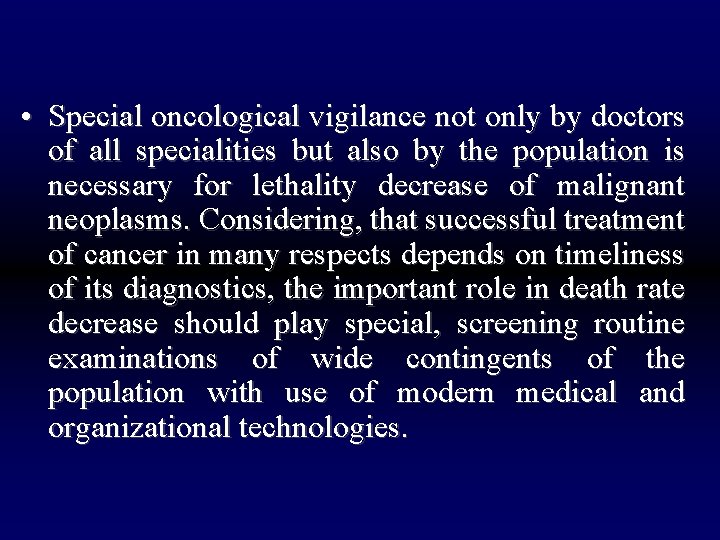 • Special oncological vigilance not only by doctors of all specialities but also by the population is necessary for lethality decrease of malignant neoplasms. Considering, that successful treatment of cancer in many respects depends on timeliness of its diagnostics, the important role in death rate decrease should play special, screening routine examinations of wide contingents of the population with use of modern medical and organizational technologies.